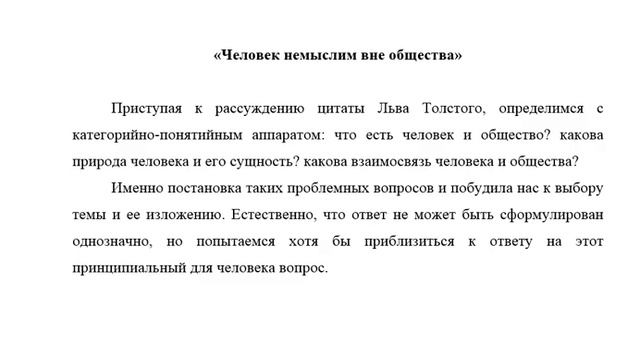 «Человек немыслим вне общества»

Приступая к рассуждению цитаты Льва Толстого, определимся с категорийно-понятийным аппаратом: что есть человек и общество? какова природа человека и его сущность? какова взаимосвязь человека и общества?

Именно постановка таких проблемных вопросов и побудила нас к выбору темы и ее изложению. Естественно, что ответ не может быть сформулирован однозначно, но попытаемся хотя бы приблизиться к ответу на этот принципиальный для человека вопрос.